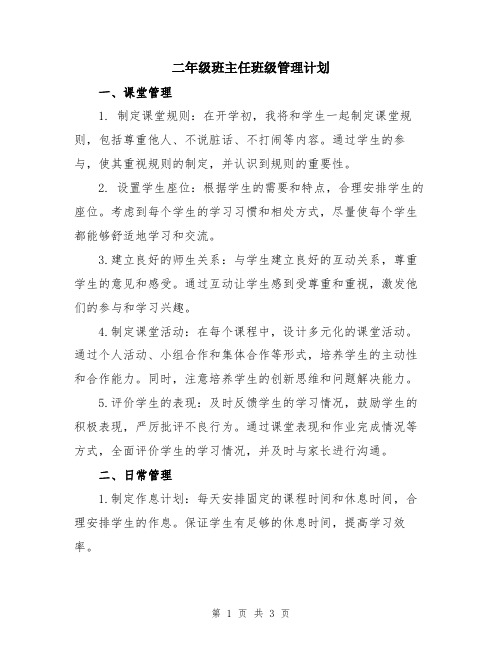 二年级班主任班级管理计划

一、课堂管理

1. 制定课堂规则：在开学初，我将和学生一起制定课堂规则，包括尊重他人、不说脏话、不打闹等内容。通过学生的参与，使其重视规则的制定，并认识到规则的重要性。

2. 设置学生座位：根据学生的需要和特点，合理安排学生的座位。考虑到每个学生的学习习惯和相处方式，尽量使每个学生都能够舒适地学习和交流。

3.建立良好的师生关系：与学生建立良好的互动关系，尊重学生的意见和感受。通过互动让学生感到受尊重和重视，激发他们的参与和学习兴趣。

4.制定课堂活动：在每个课程中，设计多元化的课堂活动。通过个人活动、小组合作和集体合作等形式，培养学生的主动性和合作能力。同时，注意培养学生的创新思维和问题解决能力。

5.评价学生的表现：及时反馈学生的学习情况，鼓励学生的积极表现，严厉批评不良行为。通过课堂表现和作业完成情况等方式，全面评价学生的学习情况，并及时与家长进行沟通。

二、日常管理

1.制定作息计划：每天安排固定的课程时间和休息时间，合理安排学生的作息。保证学生有足够的休息时间，提高学习效率。

第 1 页 共 3 页